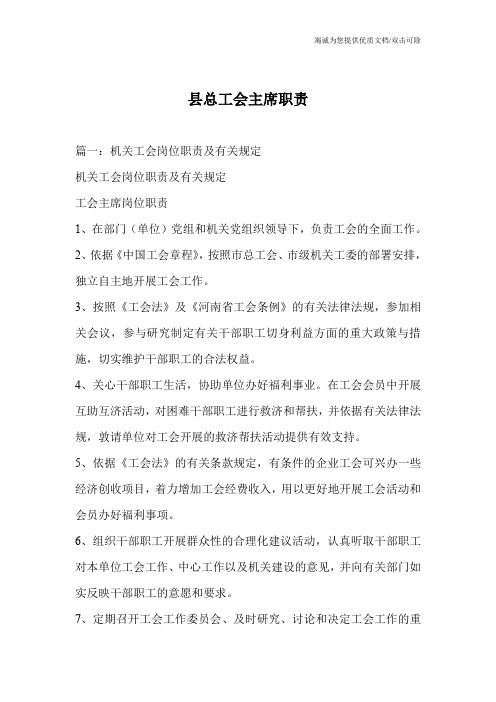 竭诚为您提供优质文档/双击可除

县总工会主席职责

篇一：机关工会岗位职责及有关规定

机关工会岗位职责及有关规定

工会主席岗位职责

1、在部门（单位）党组和机关党组织领导下，负责工会的全面工作。

2、依据《中国工会章程》，按照市总工会、市级机关工委的部署安排，独立自主地开展工会工作。

3、按照《工会法》及《河南省工会条例》的有关法律法规，参加相关会议，参与研究制定有关干部职工切身利益方面的重大政策与措施，切实维护干部职工的合法权益。

4、关心干部职工生活，协助单位办好福利事业。在工会会员中开展互助互济活动，对困难干部职工进行救济和帮扶，并依据有关法律法规，敦请单位对工会开展的救济帮扶活动提供有效支持。

5、依据《工会法》的有关条款规定，有条件的企业工会可兴办一些经济创收项目，着力增加工会经费收入，用以更好地开展工会活动和会员办好福利事项。

6、组织干部职工开展群众性的合理化建议活动，认真听取干部职工对本单位工会工作、中心工作以及机关建设的意见，并向有关部门如实反映干部职工的意愿和要求。

7、定期召开工会工作委员会、及时研究、讨论和决定工会工作的重